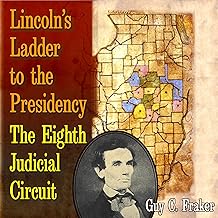 Lincoln's Ladder to the Presidency

The Eighth Judicial Circuit

Guy C. Fraker